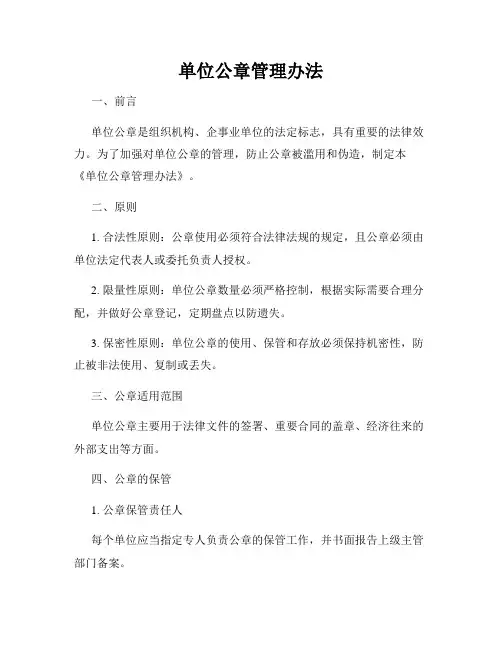 单位公章管理办法

一、前言

单位公章是组织机构、企事业单位的法定标志，具有重要的法律效力。为了加强对单位公章的管理，防止公章被滥用和伪造，制定本《单位公章管理办法》。

二、原则

1. 合法性原则：公章使用必须符合法律法规的规定，且公章必须由单位法定代表人或委托负责人授权。

2. 限量性原则：单位公章数量必须严格控制，根据实际需要合理分配，并做好公章登记，定期盘点以防遗失。

3. 保密性原则：单位公章的使用、保管和存放必须保持机密性，防止被非法使用、复制或丢失。

三、公章适用范围

单位公章主要用于法律文件的签署、重要合同的盖章、经济往来的外部支出等方面。

四、公章的保管

1. 公章保管责任人

每个单位应当指定专人负责公章的保管工作，并书面报告上级主管部门备案。